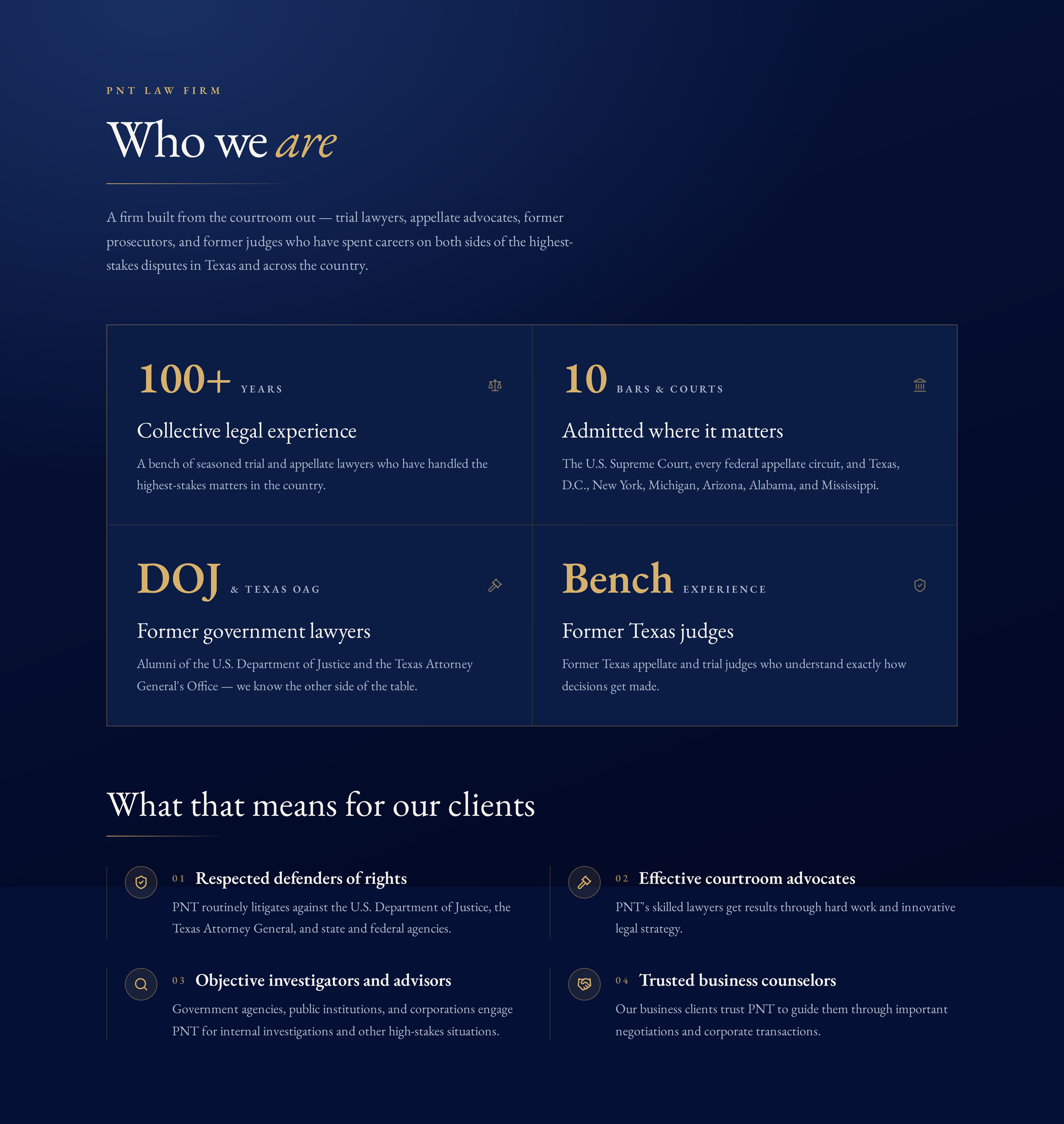 PNT LAW FIRM

Who we are

A firm built from the courtroom out — trial lawyers, appellate advocates, former prosecutors, and former judges who have spent careers on both sides of the highest-stakes disputes in Texas and across the country.

100+ YEARS

Collective legal experience

A bench of seasoned trial and appellate lawyers who have handled the highest-stakes matters in the country.

10 BARS & COURTS

Admitted where it matters

The U.S. Supreme Court, every federal appellate circuit, and Texas, D.C., New York, Michigan, Arizona, Alabama, and Mississippi.

DOJ & TEXAS OAG

Former government lawyers

Alumni of the U.S. Department of Justice and the Texas Attorney General's Office — we know the other side of the table.

Bench EXPERIENCE

Former Texas judges

Former Texas appellate and trial judges who understand exactly how decisions get made.

What that means for our clients

01 Respected defenders of rights

PNT routinely litigates against the U.S. Department of Justice, the Texas Attorney General, and state and federal agencies.

02 Effective courtroom advocates

PNT's skilled lawyers get results through hard work and innovative legal strategy.

03 Objective investigators and advisors

Government agencies, public institutions, and corporations engage PNT for internal investigations and other high-stakes situations.

04 Trusted business counselors

Our business clients trust PNT to guide them through important negotiations and corporate transactions.